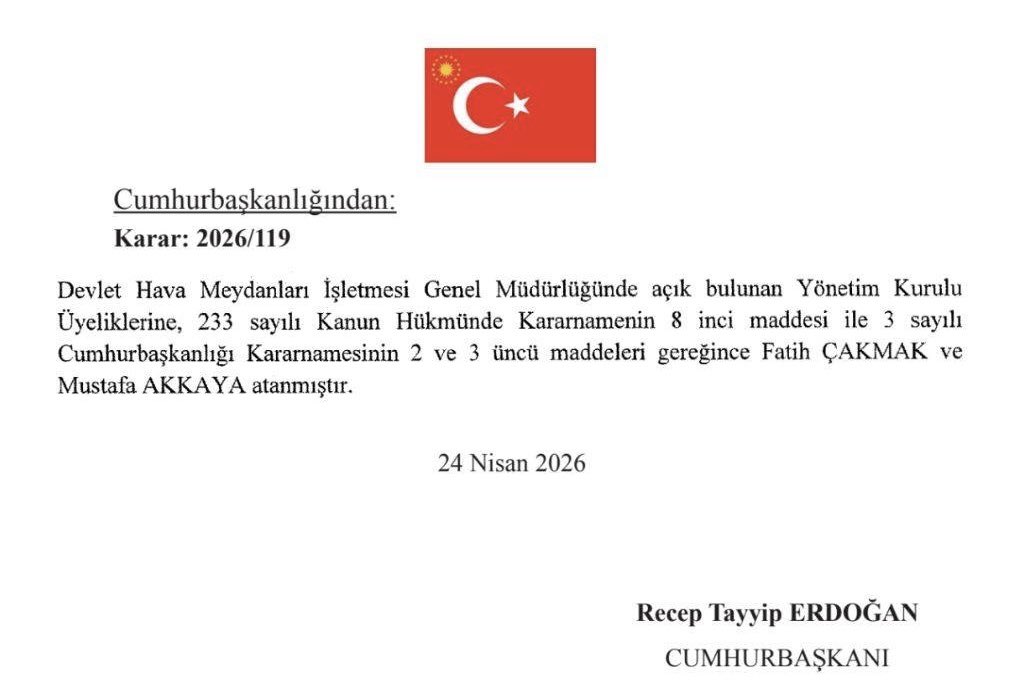 Cumhurbaşkanlığından:
Karar: 2026/119

Devlet Hava Meydanları İşletmesi Genel Müdürlüğünde açık bulunan Yönetim Kurulu Üyeliklerine, 233 sayılı Kanun Hükmünde Kararnamenin 8 inci maddesi ile 3 sayılı Cumhurbaşkanlığı Kararnamesinin 2 ve 3 üncü maddeleri gereğince Fatih ÇAKMAK ve Mustafa AKKAYA atanmıştır.

24 Nisan 2026

Recep Tayyip ERDOĞAN
CUMHURBAŞKANI